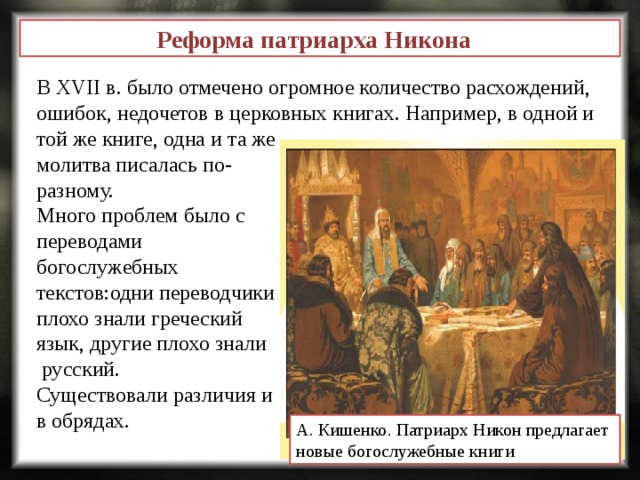 Реформа патриарха Никона

В XVII в. было отмечено огромное количество расхождений, ошибок, недочетов в церковных книгах. Например, в одной и той же книге, одна и та же молитва писалась по-разному.
Много проблем было с переводами богослужебных текстов:одни переводчики плохо знали греческий язык, другие плохо знали русский.
Существовали различия и в обрядах.

А. Кишенко. Патриарх Никон предлагает новые богослужебные книги